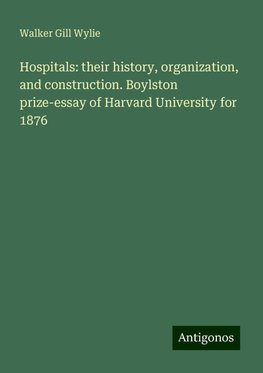 Walker Gill Wylie

Hospitals: their history, organization, and construction. Boylston prize-essay of Harvard University for 1876

Antigonos